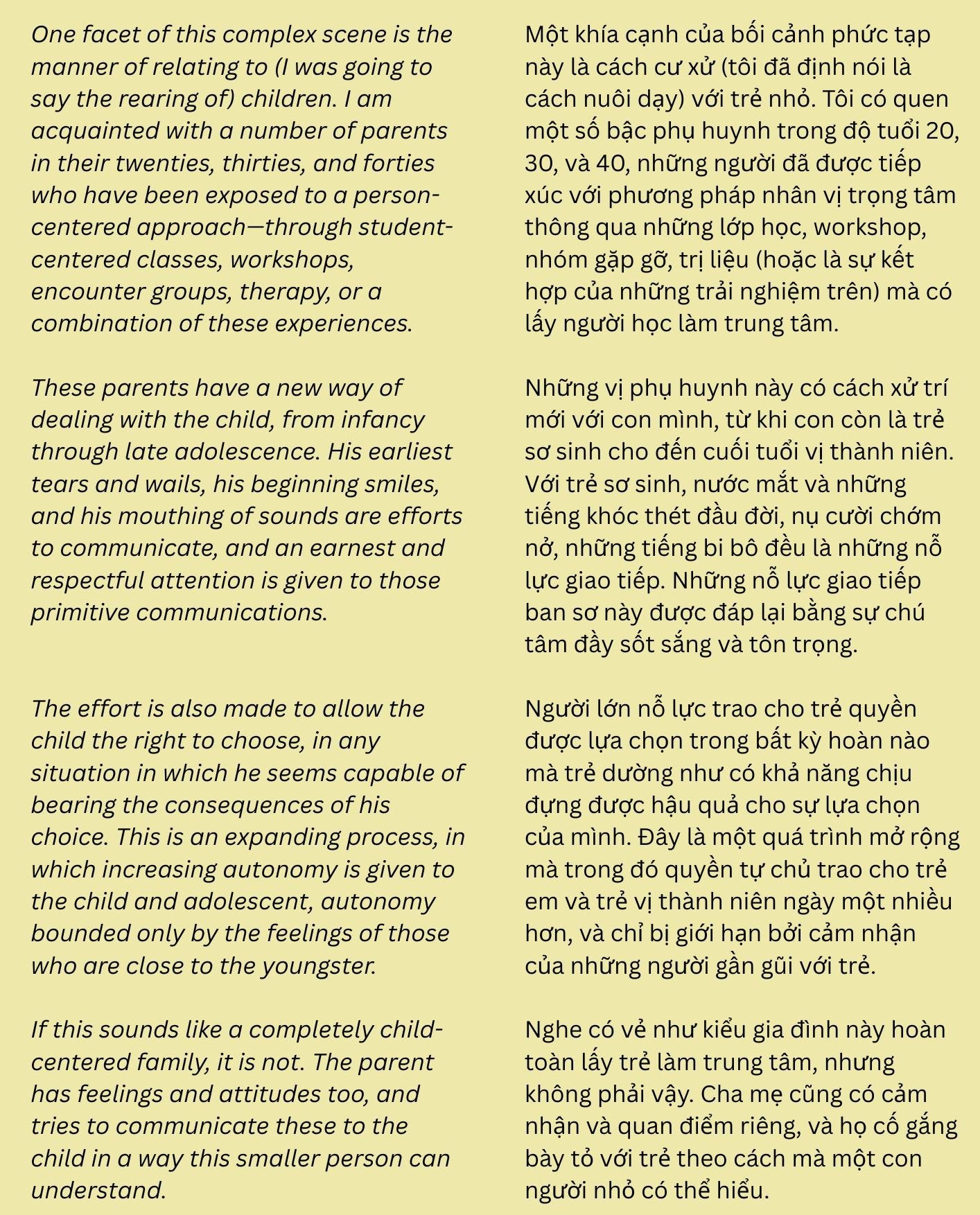 One facet of this complex scene is the manner of relating to (I was going to say the rearing of) children. I am acquainted with a number of parents in their twenties, thirties, and forties who have been exposed to a person-centered approach—through student-centered classes, workshops, encounter groups, therapy, or a combination of these experiences.

These parents have a new way of dealing with the child, from infancy through late adolescence. His earliest tears and wails, his beginning smiles, and his mouthing of sounds are efforts to communicate, and an earnest and respectful attention is given to those primitive communications.

The effort is also made to allow the child the right to choose, in any situation in which he seems capable of bearing the consequences of his choice. This is an expanding process, in which increasing autonomy is given to the child and adolescent, autonomy bounded only by the feelings of those who are close to the youngster.

If this sounds like a completely child-centered family, it is not. The parent has feelings and attitudes too, and tries to communicate these to the child in a way this smaller person can understand.

Một khía cạnh của bối cảnh phức tạp này là cách cư xử (tôi đã định nói là cách nuôi dạy) với trẻ nhỏ. Tôi có quen một số bậc phụ huynh trong độ tuổi 20, 30, và 40, những người đã được tiếp xúc với phương pháp nhân vị trọng tâm thông qua những lớp học, workshop, nhóm gặp gỡ, trị liệu (hoặc là sự kết hợp của những trải nghiệm trên) mà có lấy người học làm trung tâm.

Những vị phụ huynh này có cách xử trí mới với con mình, từ khi con còn là trẻ sơ sinh cho đến cuối tuổi vị thành niên. Với trẻ sơ sinh, nước mắt và những tiếng khóc thét đầu đời, nụ cười chớm nở, những tiếng bi bô đều là những nỗ lực giao tiếp. Những nỗ lực giao tiếp ban sơ này được đáp lại bằng sự chú tâm đầy sốt sắng và tôn trọng.

Người lớn nỗ lực trao cho trẻ quyền được lựa chọn trong bất kỳ hoàn nào mà trẻ dường như có khả năng chịu đựng được hậu quả cho sự lựa chọn của mình. Đây là một quá trình mở rộng mà trong đó quyền tự chủ trao cho trẻ em và trẻ vị thành niên ngày một nhiều hơn, và chỉ bị giới hạn bởi cảm nhận của những người gần gũi với trẻ.

Nghe có vẻ như kiểu gia đình này hoàn toàn lấy trẻ làm trung tâm, nhưng không phải vậy. Cha mẹ cũng có cảm nhận và quan điểm riêng, và họ cố gắng bày tỏ với trẻ theo cách mà một con người nhỏ có thể hiểu.